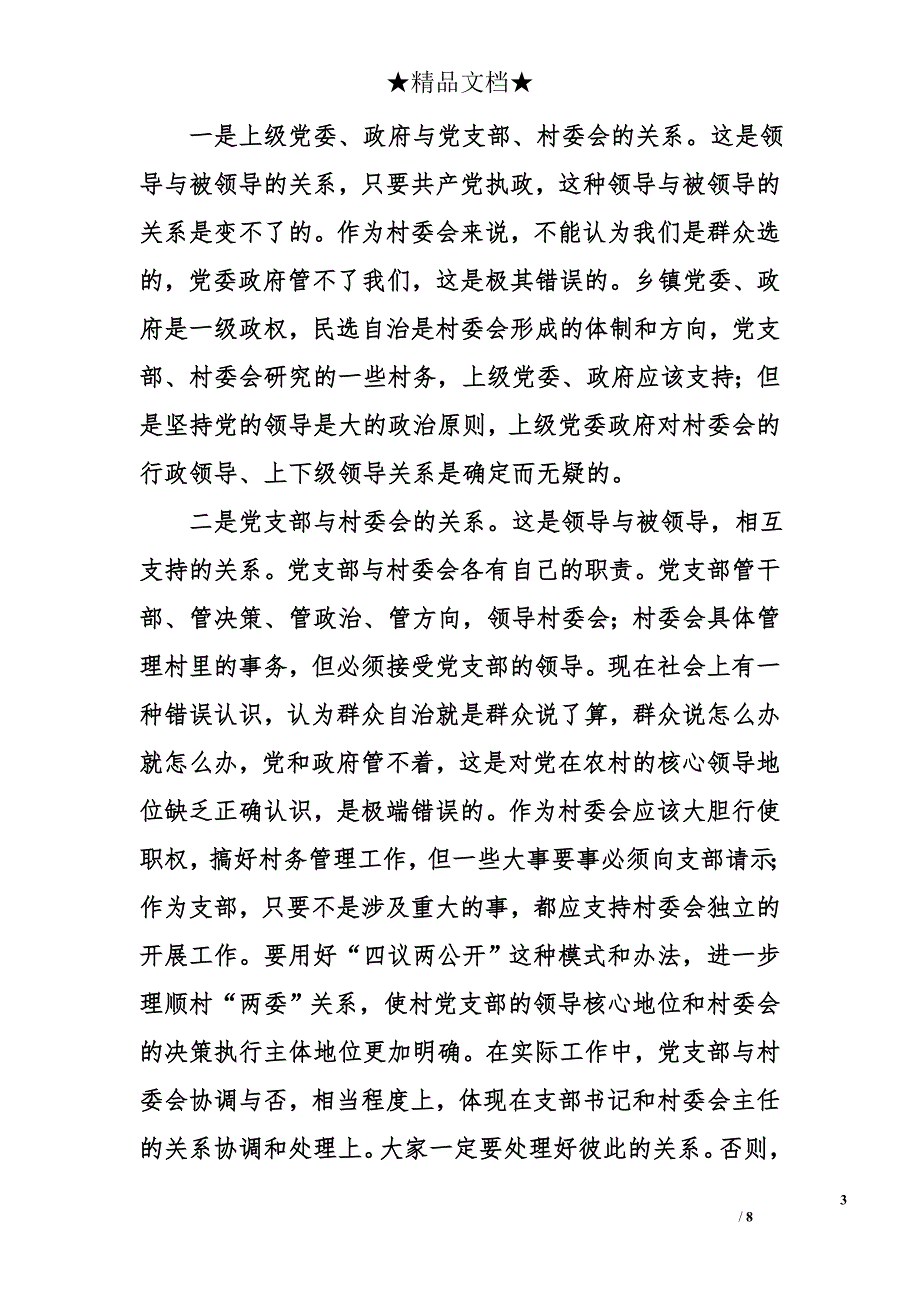 ★精品文档★

一是上级党委、政府与党支部、村委会的关系。这是领导与被领导的关系，只要共产党执政，这种领导与被领导的关系是变不了的。作为村委会来说，不能认为我们是群众选的，党委政府管不了我们，这是极其错误的。乡镇党委、政府是一级政权，民选自治是村委会形成的体制和方向，党支部、村委会研究的一些村务，上级党委、政府应该支持；但是坚持党的领导是大的政治原则，上级党委政府对村委会的行政领导、上下级领导关系是确定而无疑的。

二是党支部与村委会的关系。这是领导与被领导，相互支持的关系。党支部与村委会各有自己的职责。党支部管干部、管决策、管政治、管方向，领导村委会；村委会具体管理村里的事务，但必须接受党支部的领导。现在社会上有一种错误认识，认为群众自治就是群众说了算，群众说怎么办就怎么办，党和政府管不着，这是对党在农村的核心领导地位缺乏正确认识，是极端错误的。作为村委会应该大胆行使职权，搞好村务管理工作，但一些大事要事必须向支部请示；作为支部，只要不是涉及重大的事，都应支持村委会独立的开展工作。要用好“四议两公开”这种模式和办法，进一步理顺村“两委”关系，使村党支部的领导核心地位和村委会的决策执行主体地位更加明确。在实际工作中，党支部与村委会协调与否，相当程度上，体现在支部书记和村委会主任的关系协调和处理上。大家一定要处理好彼此的关系。否则，

3
/ 8